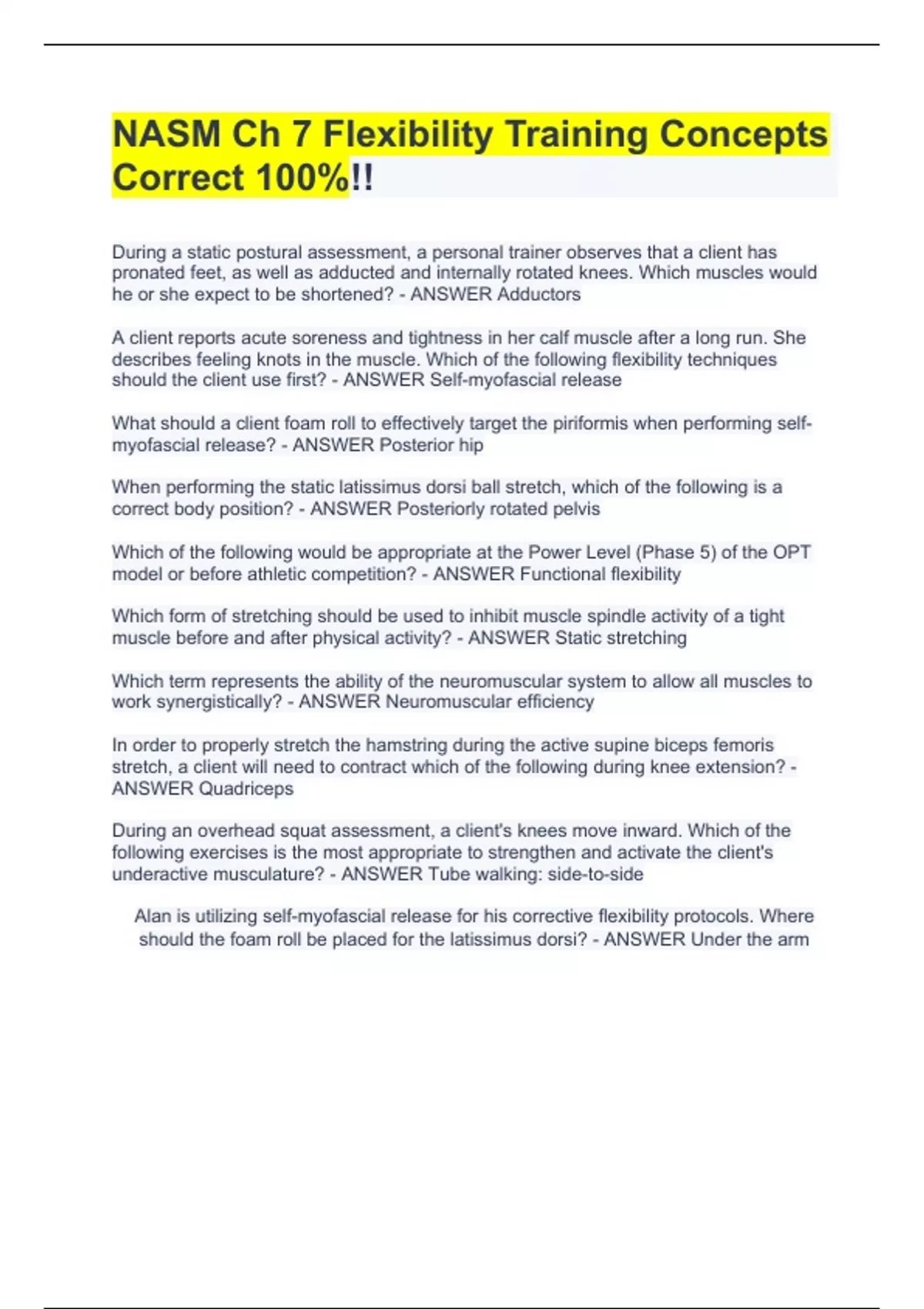 NASM Ch 7 Flexibility Training Concepts Correct 100%!!

During a static postural assessment, a personal trainer observes that a client has pronated feet, as well as adducted and internally rotated knees. Which muscles would he or she expect to be shortened? - ANSWER Adductors

A client reports acute soreness and tightness in her calf muscle after a long run. She describes feeling knots in the muscle. Which of the following flexibility techniques should the client use first? - ANSWER Self-myofascial release

What should a client foam roll to effectively target the piriformis when performing self-myofascial release? - ANSWER Posterior hip

When performing the static latissimus dorsi ball stretch, which of the following is a correct body position? - ANSWER Posteriorly rotated pelvis

Which of the following would be appropriate at the Power Level (Phase 5) of the OPT model or before athletic competition? - ANSWER Functional flexibility

Which form of stretching should be used to inhibit muscle spindle activity of a tight muscle before and after physical activity? - ANSWER Static stretching

Which term represents the ability of the neuromuscular system to allow all muscles to work synergistically? - ANSWER Neuromuscular efficiency

In order to properly stretch the hamstring during the active supine biceps femoris stretch, a client will need to contract which of the following during knee extension? - ANSWER Quadriceps

During an overhead squat assessment, a client's knees move inward. Which of the following exercises is the most appropriate to strengthen and activate the client's underactive musculature? - ANSWER Tube walking: side-to-side

Alan is utilizing self-myofascial release for his corrective flexibility protocols. Where should the foam roll be placed for the latissimus dorsi? - ANSWER Under the arm